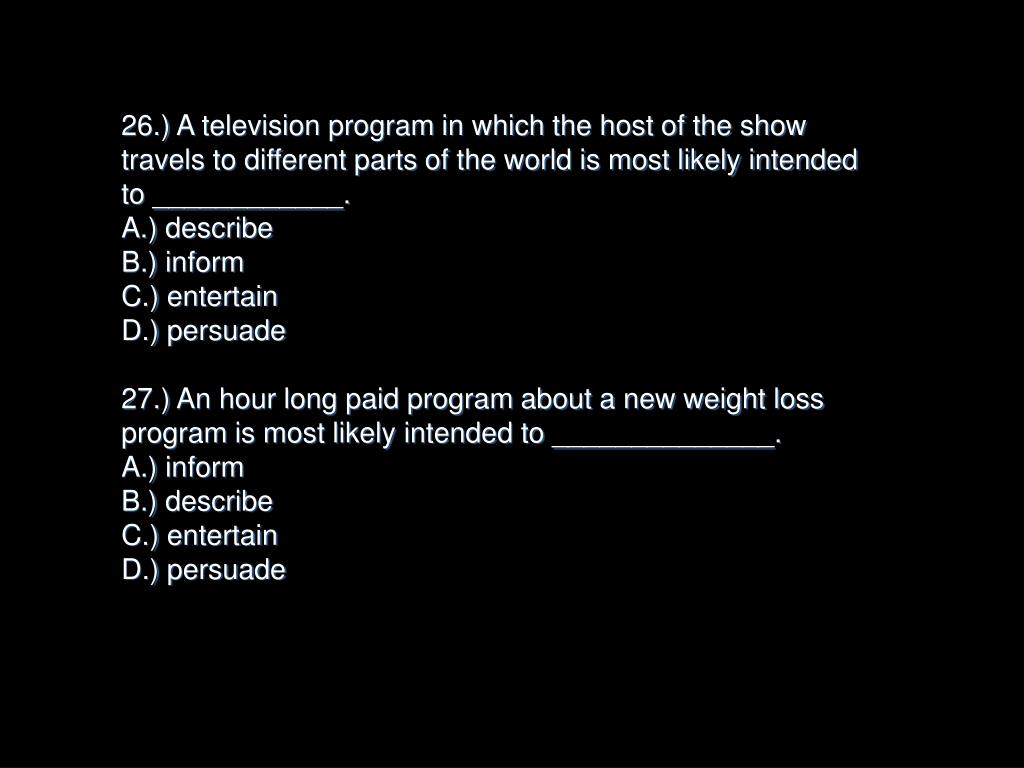 26.) A television program in which the host of the show travels to different parts of the world is most likely intended to ____________.
A.) describe
B.) inform
C.) entertain
D.) persuade

27.) An hour long paid program about a new weight loss program is most likely intended to ______________.
A.) inform
B.) describe
C.) entertain
D.) persuade